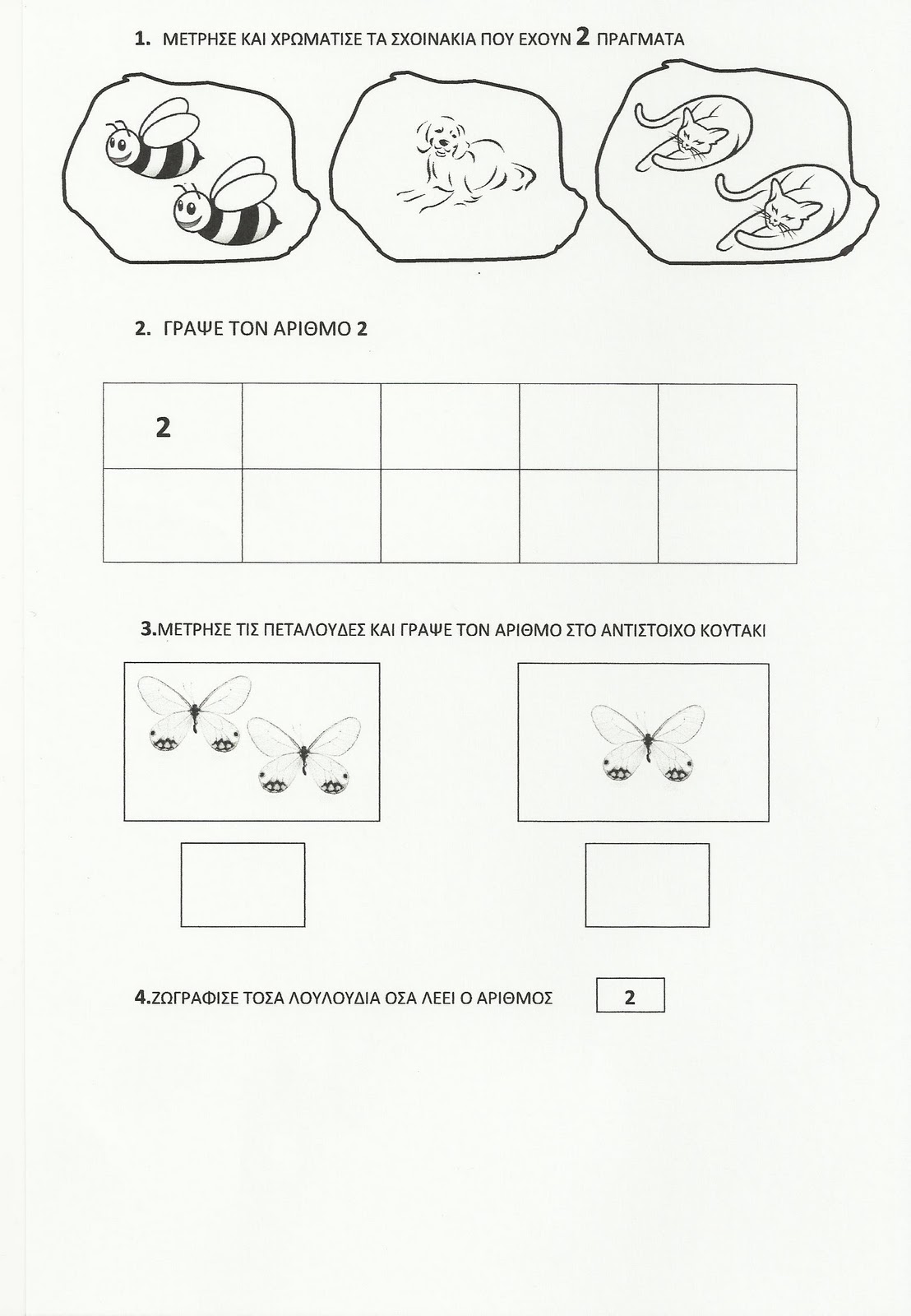 1. ΜΕΤΡΗΣΕ ΚΑΙ ΧΡΩΜΑΤΙΣΕ ΤΑ ΣΧΟΙΝΑΚΙΑ ΠΟΥ ΕΧΟΥΝ 2 ΠΡΑΓΜΑΤΑ

2. ΓΡΑΨΕ ΤΟΝ ΑΡΙΘΜΟ 2

| 2 | | | | |
|---|---|---|---|---|
| | | | | |

3.ΜΕΤΡΗΣΕ ΤΙΣ ΠΕΤΑΛΟΥΔΕΣ ΚΑΙ ΓΡΑΨΕ ΤΟΝ ΑΡΙΘΜΟ ΣΤΟ ΑΝΤΙΣΤΟΙΧΟ ΚΟΥΤΑΚΙ

4.ΖΩΓΡΑΦΙΣΕ ΤΟΣΑ ΛΟΥΛΟΥΔΙΑ ΟΣΑ ΛΕΕΙ Ο ΑΡΙΘΜΟΣ 2